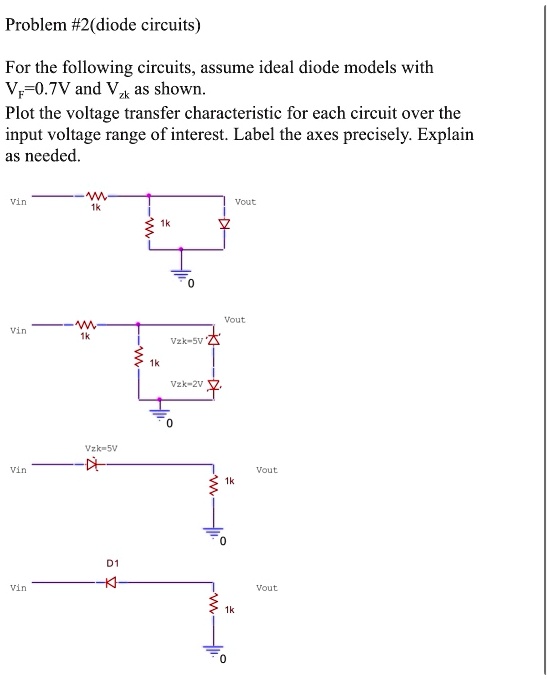 Problem #2(diode circuits)

For the following circuits, assume ideal diode models with $V_F$=0.7V and $V_{zk}$ as shown.
Plot the voltage transfer characteristic for each circuit over the input voltage range of interest. Label the axes precisely. Explain as needed.

Vin
1k
Vout
1k
0

Vin
1k
Vout
Vzk=5V
1k
Vzk=2V
0

Vzk=5V
Vin
Vout
1k
0

D1
Vin
Vout
1k
0